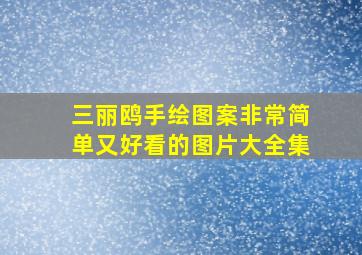 三丽鸥手绘图案非常简单又好看的图片大全集